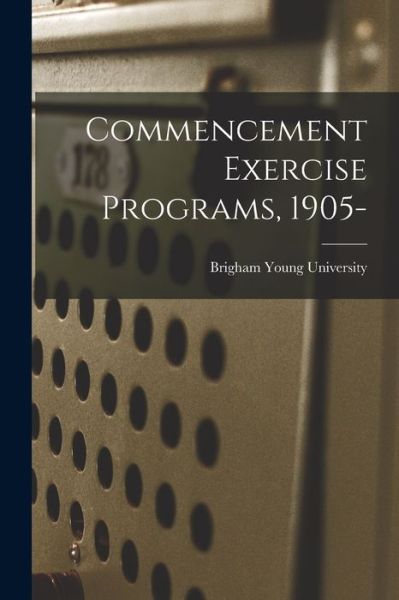 178

Commencement Exercise Programs, 1905-

Brigham Young University